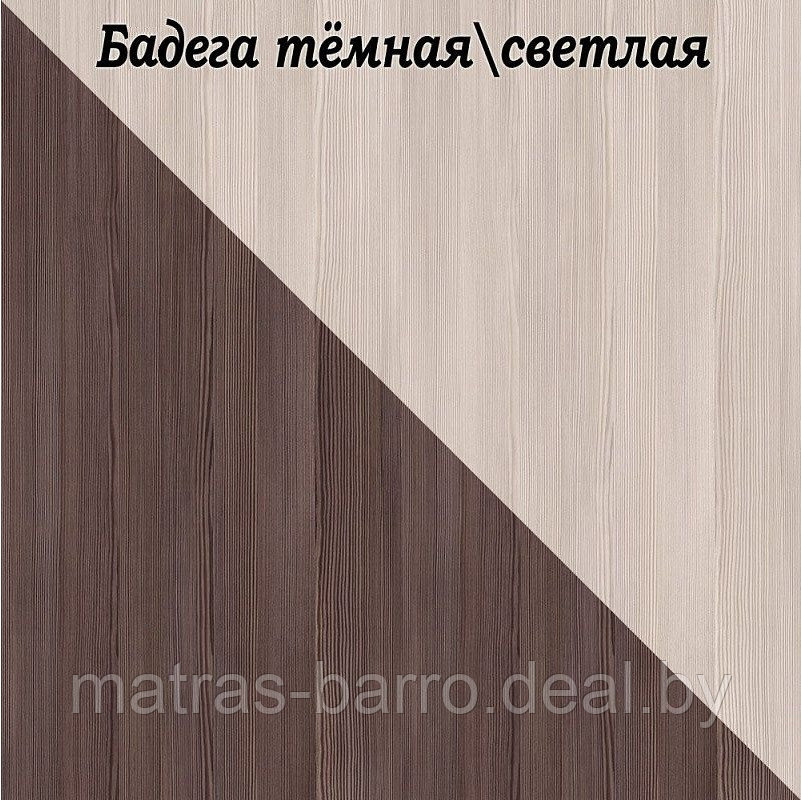 Бадега тёмная\светлая

matras-barro.deal.by